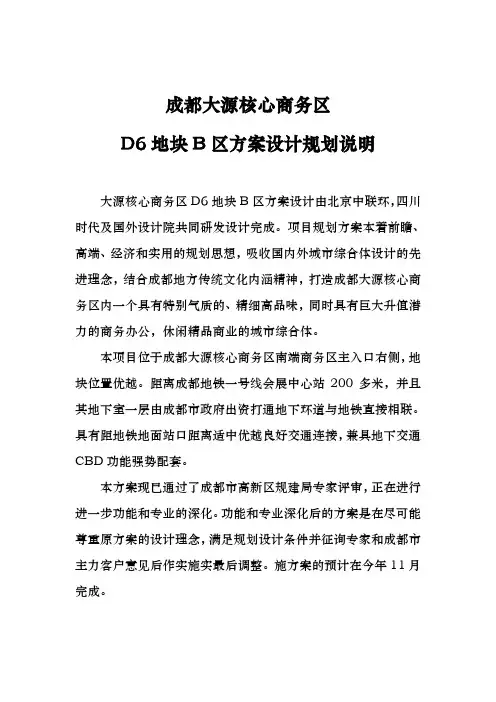 成都大源核心商务区

D6 地块 B 区方案设计规划说明

大源核心商务区 D6 地块 B 区方案设计由北京中联环，四川时代及国外设计院共同研发设计完成。项目规划方案本着前瞻、高端、经济和实用的规划思想，吸收国内外城市综合体设计的先进理念，结合成都地方传统文化内涵精神，打造成都大源核心商务区内一个具有特别气质的、精细高品味，同时具有巨大升值潜力的商务办公，休闲精品商业的城市综合体。

本项目位于成都大源核心商务区南端商务区主入口右侧，地块位置优越。距离成都地铁一号线会展中心站 200 多米，并且其地下室一层由成都市政府出资打通地下环道与地铁直接相联。具有距地铁地面站口距离适中优越良好交通连接，兼具地下交通 CBD 功能强势配套。

本方案现已通过了成都市高新区规建局专家评审，正在进行进一步功能和专业的深化。功能和专业深化后的方案是在尽可能尊重原方案的设计理念，满足规划设计条件并征询专家和成都市主力客户意见后作实施实最后调整。施方案的预计在今年 11 月完成。